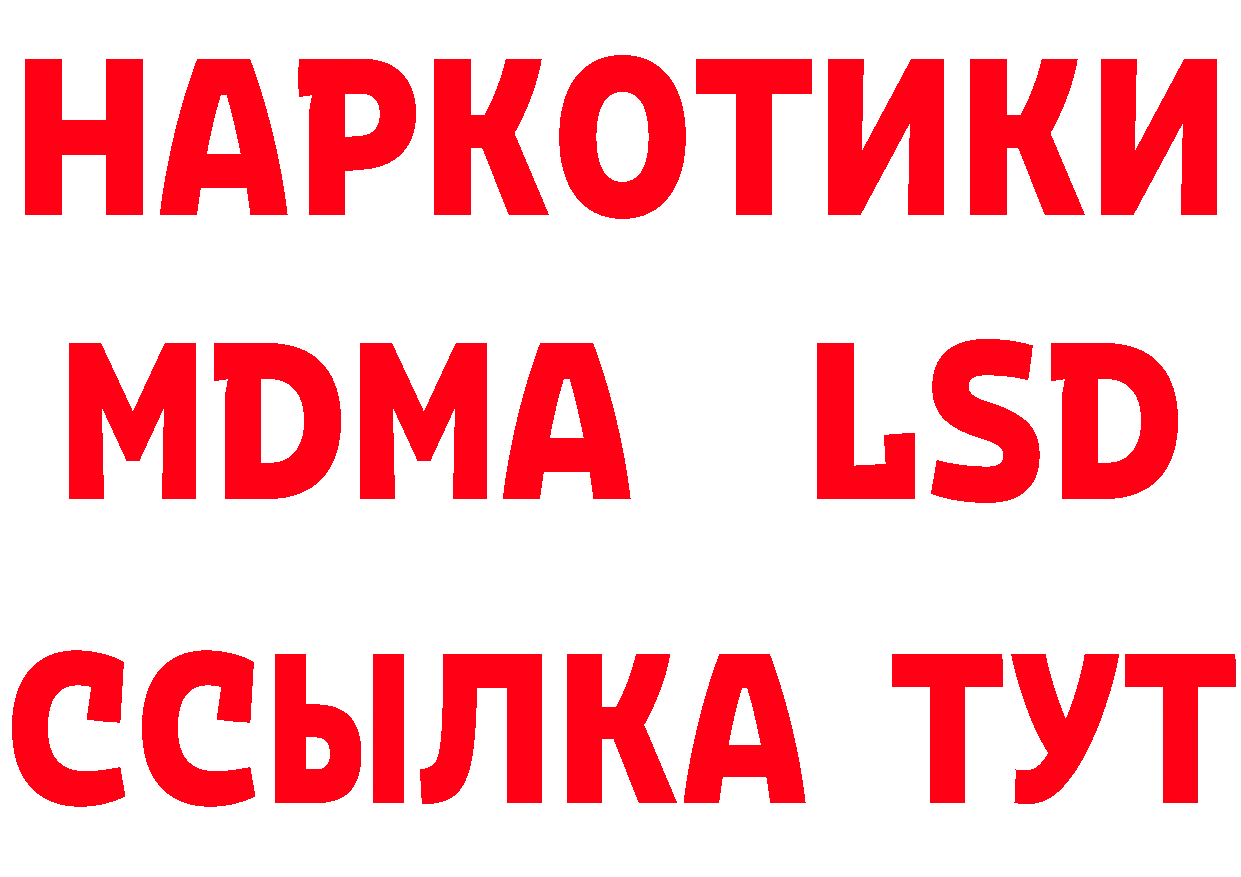 НАРКОТИКИ
MDMA LSD
ССЫЛКА ТУТ